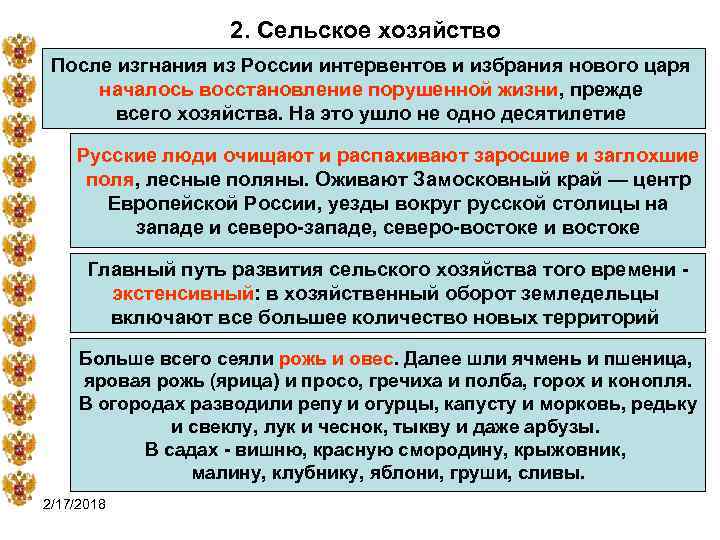 2. Сельское хозяйство

После изгнания из России интервентов и избрания нового царя началось восстановление порушенной жизни, прежде всего хозяйства. На это ушло не одно десятилетие

Русские люди очищают и распахивают заросшие и заглохшие поля, лесные поляны. Оживают Замосковный край — центр Европейской России, уезды вокруг русской столицы на западе и северо-западе, северо-востоке и востоке

Главный путь развития сельского хозяйства того времени - экстенсивный: в хозяйственный оборот земледельцы включают все большее количество новых территорий

Больше всего сеяли рожь и овес. Далее шли ячмень и пшеница, яровая рожь (ярица) и просо, гречиха и полба, горох и конопля. В огородах разводили репу и огурцы, капусту и морковь, редьку и свеклу, лук и чеснок, тыкву и даже арбузы. В садах - вишню, красную смородину, крыжовник, малину, клубнику, яблони, груши, сливы.

2/17/2018